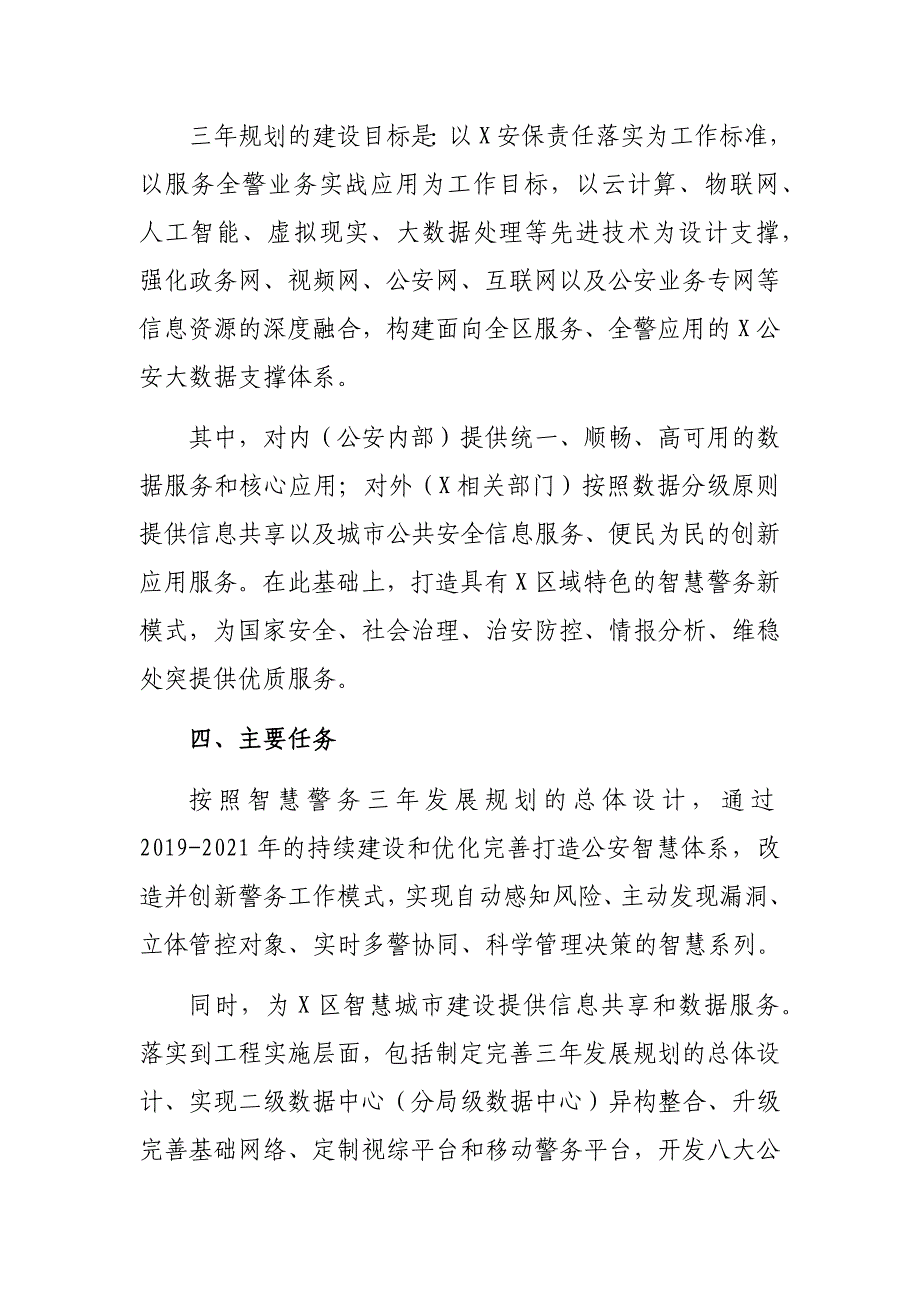 三年规划的建设目标是：以X安保责任落实为工作标准，以服务全警业务实战应用为工作目标，以云计算、物联网、人工智能、虚拟现实、大数据处理等先进技术为设计支撑，强化政务网、视频网、公安网、互联网以及公安业务专网等信息资源的深度融合，构建面向全区服务、全警应用的X公安大数据支撑体系。

其中，对内（公安内部）提供统一、顺畅、高可用的数据服务和核心应用；对外（X相关部门）按照数据分级原则提供信息共享以及城市公共安全信息服务、便民为民的创新应用服务。在此基础上，打造具有X区域特色的智慧警务新模式，为国家安全、社会治理、治安防控、情报分析、维稳处突提供优质服务。

四、主要任务

按照智慧警务三年发展规划的总体设计，通过2019-2021年的持续建设和优化完善打造公安智慧体系，改造并创新警务工作模式，实现自动感知风险、主动发现漏洞、立体管控对象、实时多警协同、科学管理决策的智慧系列。

同时，为X区智慧城市建设提供信息共享和数据服务。落实到工程实施层面，包括制定完善三年发展规划的总体设计、实现二级数据中心（分局级数据中心）异构整合、升级完善基础网络、定制视综平台和移动警务平台，开发八大公